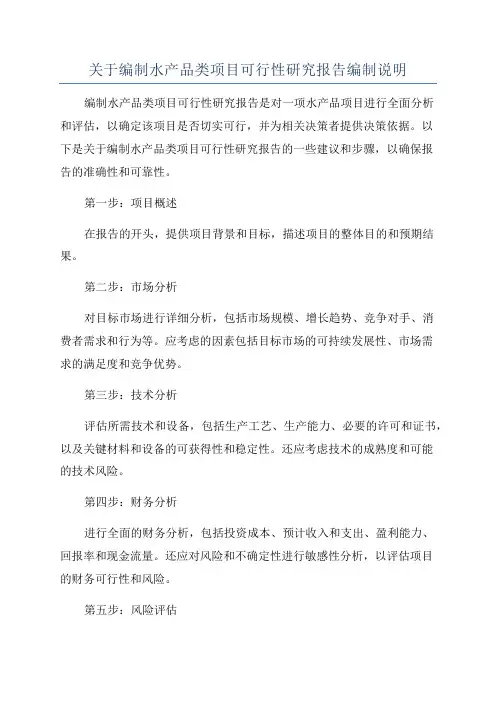 关于编制水产品类项目可行性研究报告编制说明

编制水产品类项目可行性研究报告是对一项水产品项目进行全面分析和评估，以确定该项目是否切实可行，并为相关决策者提供决策依据。以下是关于编制水产品类项目可行性研究报告的一些建议和步骤，以确保报告的准确性和可靠性。

第一步：项目概述

在报告的开头，提供项目背景和目标，描述项目的整体目的和预期结果。

第二步：市场分析

对目标市场进行详细分析，包括市场规模、增长趋势、竞争对手、消费者需求和行为等。应考虑的因素包括目标市场的可持续发展性、市场需求的满足度和竞争优势。

第三步：技术分析

评估所需技术和设备，包括生产工艺、生产能力、必要的许可和证书，以及关键材料和设备的可获得性和稳定性。还应考虑技术的成熟度和可能的技术风险。

第四步：财务分析

进行全面的财务分析，包括投资成本、预计收入和支出、盈利能力、回报率和现金流量。还应对风险和不确定性进行敏感性分析，以评估项目的财务可行性和风险。

第五步：风险评估